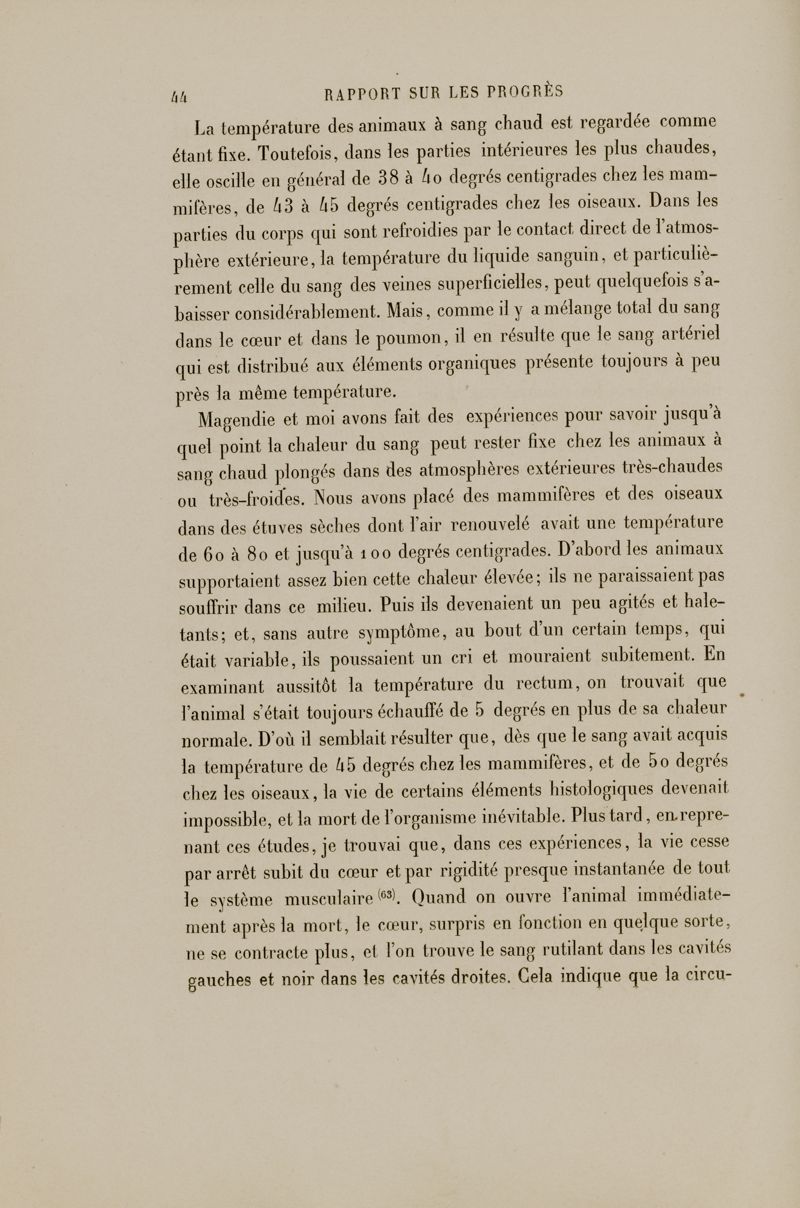 44 RAPPORT SUR LES PROGRÈS

La température des animaux à sang chaud est regardée comme étant fixe. Toutefois, dans les parties intérieures les plus chaudes, elle oscille en général de 38 à 40 degrés centigrades chez les mammifères, de 43 à 45 degrés centigrades chez les oiseaux. Dans les parties du corps qui sont refroidies par le contact direct de l'atmosphère extérieure, la température du liquide sanguin, et particulièrement celle du sang des veines superficielles, peut quelquefois s'abaisser considérablement. Mais, comme il y a mélange total du sang dans le cœur et dans le poumon, il en résulte que le sang artériel qui est distribué aux éléments organiques présente toujours à peu près la même température.

Magendie et moi avons fait des expériences pour savoir jusqu'à quel point la chaleur du sang peut rester fixe chez les animaux à sang chaud plongés dans des atmosphères extérieures très-chaudes ou très-froides. Nous avons placé des mammifères et des oiseaux dans des étuves sèches dont l'air renouvelé avait une température de 60 à 80 et jusqu'à 100 degrés centigrades. D'abord les animaux supportaient assez bien cette chaleur élevée; ils ne paraissaient pas souffrir dans ce milieu. Puis ils devenaient un peu agités et haletants; et, sans autre symptôme, au bout d'un certain temps, qui était variable, ils poussaient un cri et mouraient subitement. En examinant aussitôt la température du rectum, on trouvait que l'animal s'était toujours échauffé de 5 degrés en plus de sa chaleur normale. D'où il semblait résulter que, dès que le sang avait acquis la température de 45 degrés chez les mammifères, et de 50 degrés chez les oiseaux, la vie de certains éléments histologiques devenait impossible, et la mort de l'organisme inévitable. Plus tard, en reprenant ces études, je trouvai que, dans ces expériences, la vie cesse par arrêt subit du cœur et par rigidité presque instantanée de tout le système musculaire $^{(63)}$. Quand on ouvre l'animal immédiatement après la mort, le cœur, surpris en fonction en quelque sorte, ne se contracte plus, et l'on trouve le sang rutilant dans les cavités gauches et noir dans les cavités droites. Cela indique que la circu-